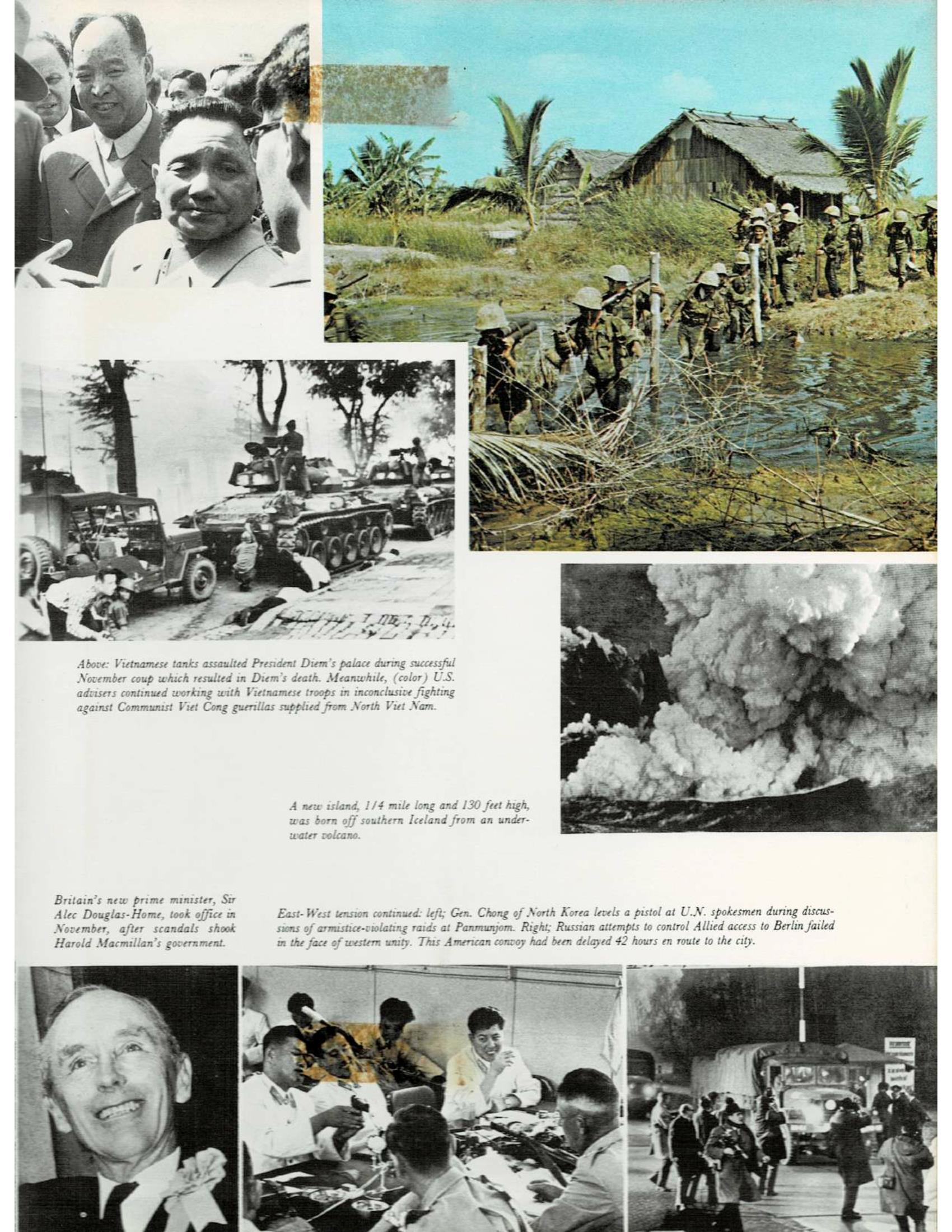 Above: Vietnamese tanks assaulted President Diem's palace during successful November coup which resulted in Diem's death. Meanwhile, (color) U.S. advisers continued working with Vietnamese troops in inconclusive fighting against Communist Viet Cong guerillas supplied from North Viet Nam.

A new island, 1/4 mile long and 130 feet high, was born off southern Iceland from an underwater volcano.

Britain's new prime minister, Sir Alec Douglas-Home, took office in November, after scandals shook Harold Macmillan's government.

East-West tension continued: left; Gen. Chong of North Korea levels a pistol at U.N. spokesmen during discussions of armistice-violating raids at Panmunjom. Right; Russian attempts to control Allied access to Berlin failed in the face of western unity. This American convoy had been delayed 42 hours en route to the city.